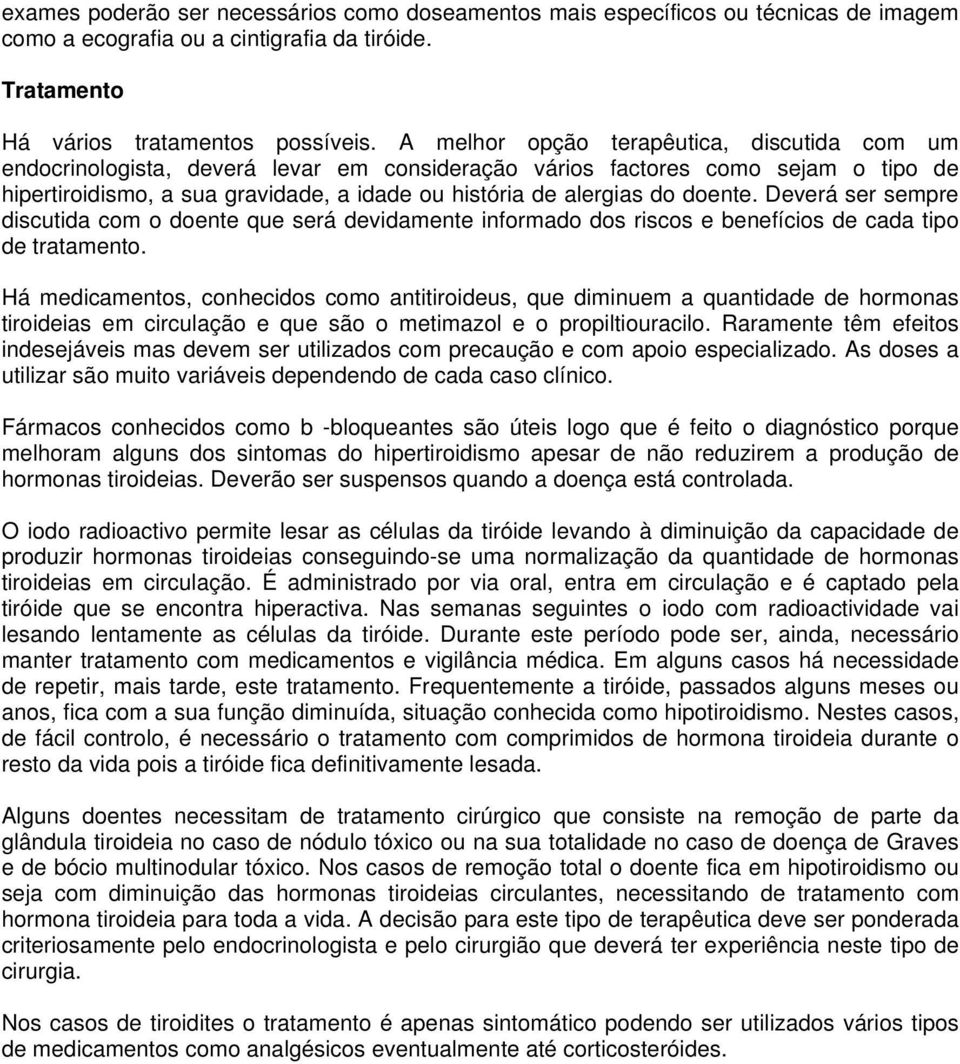 exames poderão ser necessários como doseamentos mais específicos ou técnicas de imagem como a ecografia ou a cintigrafia da tiróide.

Tratamento

Há vários tratamentos possíveis. A melhor opção terapêutica, discutida com um endocrinologista, deverá levar em consideração vários factores como sejam o tipo de hipertiroidismo, a sua gravidade, a idade ou história de alergias do doente. Deverá ser sempre discutida com o doente que será devidamente informado dos riscos e benefícios de cada tipo de tratamento.

Há medicamentos, conhecidos como antitiroideus, que diminuem a quantidade de hormonas tiroideias em circulação e que são o metimazol e o propiltiouracilo. Raramente têm efeitos indesejáveis mas devem ser utilizados com precaução e com apoio especializado. As doses a utilizar são muito variáveis dependendo de cada caso clínico.

Fármacos conhecidos como b -bloqueantes são úteis logo que é feito o diagnóstico porque melhoram alguns dos sintomas do hipertiroidismo apesar de não reduzirem a produção de hormonas tiroideias. Deverão ser suspensos quando a doença está controlada.

O iodo radioactivo permite lesar as células da tiróide levando à diminuição da capacidade de produzir hormonas tiroideias conseguindo-se uma normalização da quantidade de hormonas tiroideias em circulação. É administrado por via oral, entra em circulação e é captado pela tiróide que se encontra hiperactiva. Nas semanas seguintes o iodo com radioactividade vai lesando lentamente as células da tiróide. Durante este período pode ser, ainda, necessário manter tratamento com medicamentos e vigilância médica. Em alguns casos há necessidade de repetir, mais tarde, este tratamento. Frequentemente a tiróide, passados alguns meses ou anos, fica com a sua função diminuída, situação conhecida como hipotiroidismo. Nestes casos, de fácil controlo, é necessário o tratamento com comprimidos de hormona tiroideia durante o resto da vida pois a tiróide fica definitivamente lesada.

Alguns doentes necessitam de tratamento cirúrgico que consiste na remoção de parte da glândula tiroideia no caso de nódulo tóxico ou na sua totalidade no caso de doença de Graves e de bócio multinodular tóxico. Nos casos de remoção total o doente fica em hipotiroidismo ou seja com diminuição das hormonas tiroideias circulantes, necessitando de tratamento com hormona tiroideia para toda a vida. A decisão para este tipo de terapêutica deve ser ponderada criteriosamente pelo endocrinologista e pelo cirurgião que deverá ter experiência neste tipo de cirurgia.

Nos casos de tiroidites o tratamento é apenas sintomático podendo ser utilizados vários tipos de medicamentos como analgésicos eventualmente até corticosteróides.